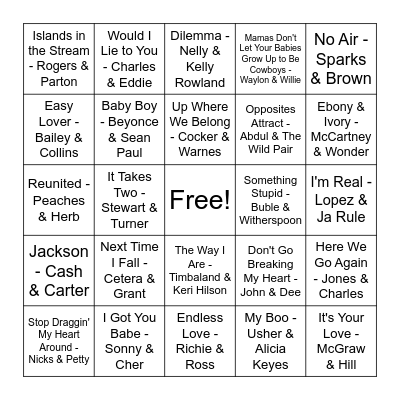 | | | | | |
|---|---|---|---|---|
| Islands in the Stream - Rogers & Parton | Would I Lie to You - Charles & Eddie | Dilemma - Nelly & Kelly Rowland | Mamas Don't Let Your Babies Grow Up to Be Cowboys - Waylon & Willie | No Air - Sparks & Brown |
| Easy Lover - Bailey & Collins | Baby Boy - Beyonce & Sean Paul | Up Where We Belong - Cocker & Warnes | Opposites Attract - Abdul & The Wild Pair | Ebony & Ivory - McCartney & Wonder |
| Reunited - Peaches & Herb | It Takes Two - Stewart & Turner | Free! | Something Stupid - Buble & Witherspoon | I'm Real - Lopez & Ja Rule |
| Jackson - Cash & Carter | Next Time I Fall - Cetera & Grant | The Way I Are - Timbaland & Keri Hilson | Don't Go Breaking My Heart - John & Dee | Here We Go Again - Jones & Charles |
| Stop Draggin' My Heart Around - Nicks & Petty | I Got You Babe - Sonny & Cher | Endless Love - Richie & Ross | My Boo - Usher & Alicia Keyes | It's Your Love - McGraw & Hill |